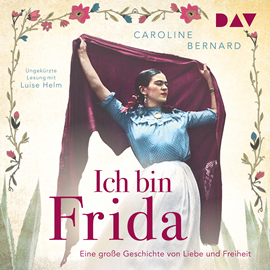 DAV

CAROLINE BERNARD

Ungekürzte Lesung mit Luise Helm

Ich bin Frida

Eine große Geschichte von Liebe und Freiheit